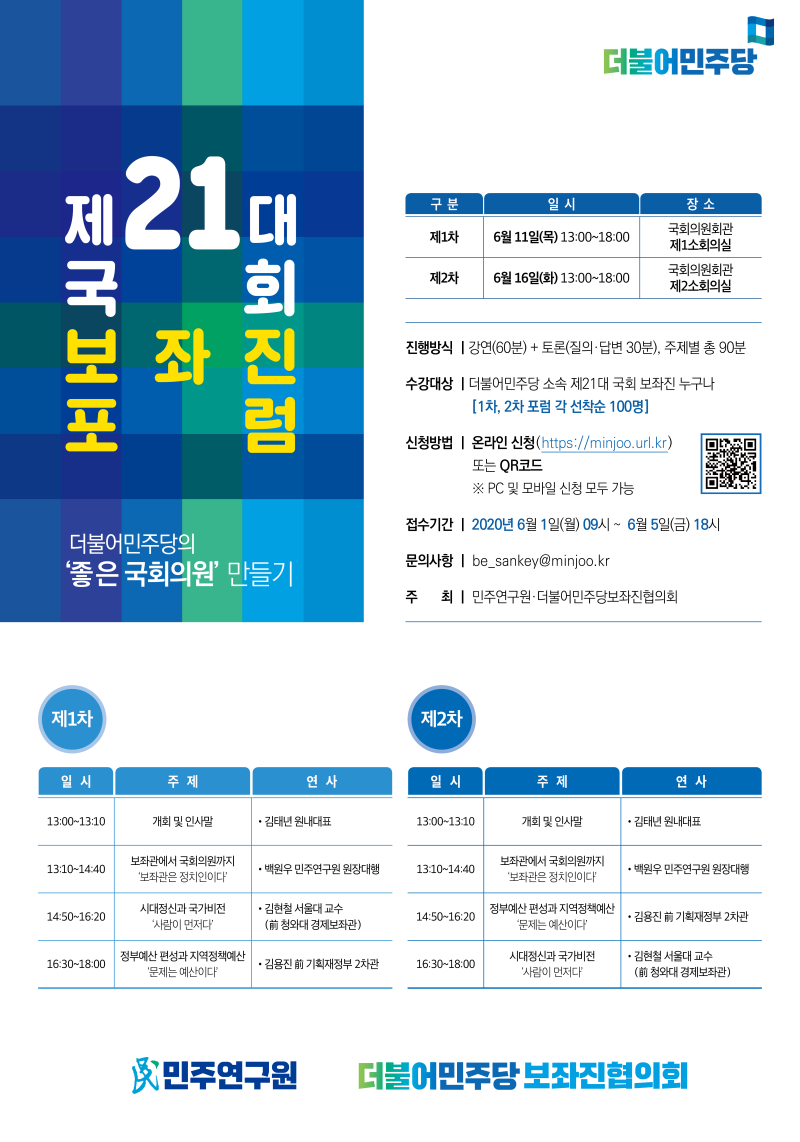 더불어민주당

제21대 국회 보좌진 포럼

더불어민주당의
'좋은 국회의원' 만들기

| 구 분 | 일 시 | 장 소 |
|---|---|---|
| 제1차 | 6월 11일(목) 13:00~18:00 | 국회의원회관 제1소회의실 |
| 제2차 | 6월 16일(화) 13:00~18:00 | 국회의원회관 제2소회의실 |

진행방식 | 강연(60분) + 토론(질의·답변 30분), 주제별 총 90분

수강대상 | 더불어민주당 소속 제21대 국회 보좌진 누구나
[1차, 2차 포럼 각 선착순 100명]

신청방법 | 온라인 신청(https://minjoo.url.kr)
또는 QR코드
※ PC 및 모바일 신청 모두 가능

접수기간 | 2020년 6월 1일(월) 09시 ~ 6월 5일(금) 18시

문의사항 | be_sankey@minjoo.kr

주 최 | 민주연구원·더불어민주당보좌진협의회

제1차

| 일 시 | 주 제 | 연 사 |
|---|---|---|
| 13:00~13:10 | 개회 및 인사말 | • 김태년 원내대표 |
| 13:10~14:40 | 보좌관에서 국회의원까지 '보좌관은 정치인이다' | • 백원우 민주연구원 원장대행 |
| 14:50~16:20 | 시대정신과 국가비전 '사람이 먼저다' | • 김현철 서울대 교수 (前 청와대 경제보좌관) |
| 16:30~18:00 | 정부예산 편성과 지역정책예산 '문제는 예산이다' | • 김용진 前 기획재정부 2차관 |

제2차

| 일 시 | 주 제 | 연 사 |
|---|---|---|
| 13:00~13:10 | 개회 및 인사말 | • 김태년 원내대표 |
| 13:10~14:40 | 보좌관에서 국회의원까지 '보좌관은 정치인이다' | • 백원우 민주연구원 원장대행 |
| 14:50~16:20 | 정부예산 편성과 지역정책예산 '문제는 예산이다' | • 김용진 前 기획재정부 2차관 |
| 16:30~18:00 | 시대정신과 국가비전 '사람이 먼저다' | • 김현철 서울대 교수 (前 청와대 경제보좌관) |

민주연구원

더불어민주당 보좌진협의회